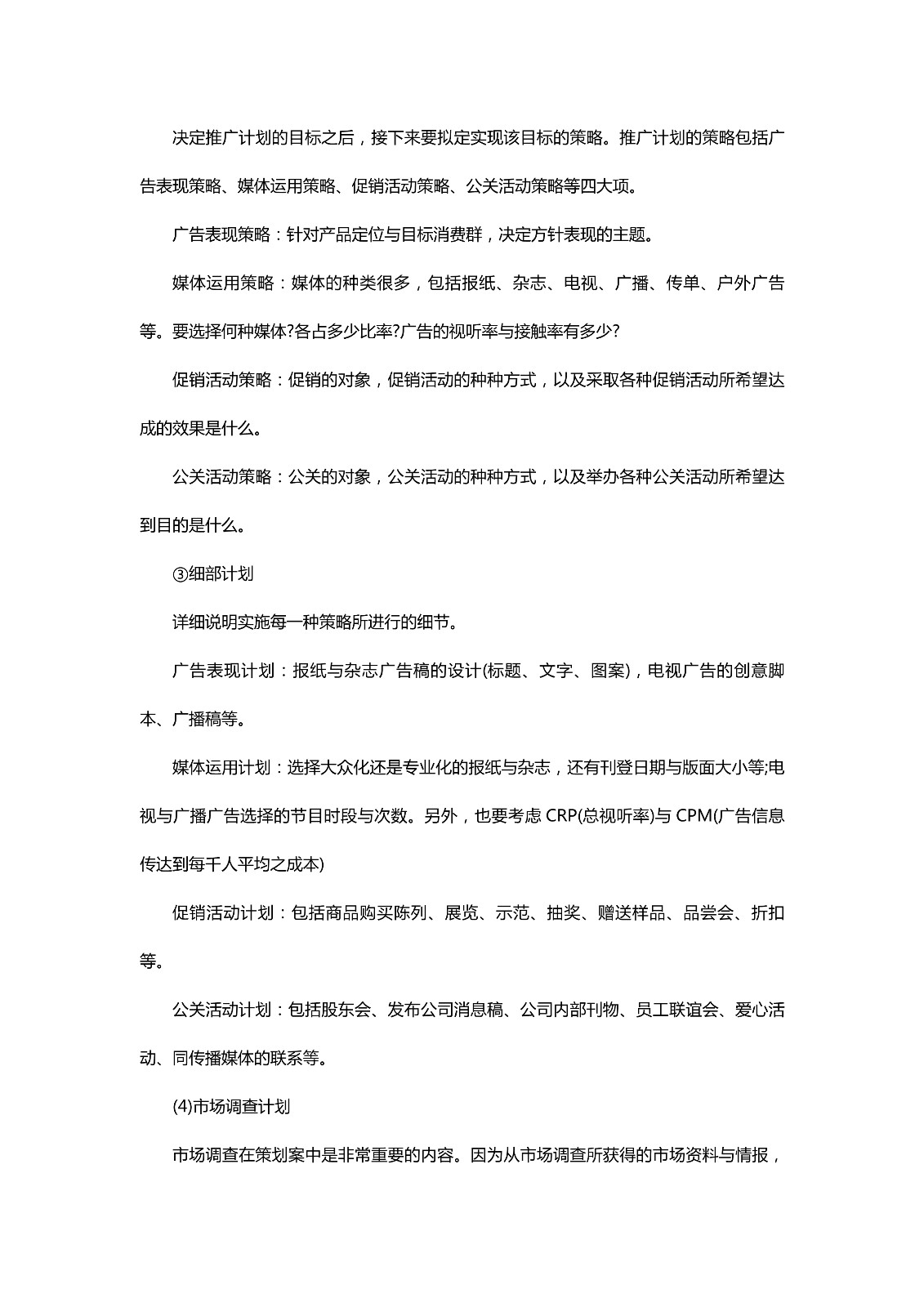 决定推广计划的目标之后，接下来要拟定实现该目标的策略。推广计划的策略包括广告表现策略、媒体运用策略、促销活动策略、公关活动策略等四大项。

广告表现策略：针对产品定位与目标消费群，决定方针表现的主题。

媒体运用策略：媒体的种类很多，包括报纸、杂志、电视、广播、传单、户外广告等。要选择何种媒体?各占多少比率?广告的视听率与接触率有多少?

促销活动策略：促销的对象，促销活动的种种方式，以及采取各种促销活动所希望达成的效果是什么。

公关活动策略：公关的对象，公关活动的种种方式，以及举办各种公关活动所希望达到目的是什么。

③细部计划

详细说明实施每一种策略所进行的细节。

广告表现计划：报纸与杂志广告稿的设计(标题、文字、图案)，电视广告的创意脚本、广播稿等。

媒体运用计划：选择大众化还是专业化的报纸与杂志，还有刊登日期与版面大小等;电视与广播广告选择的节目时段与次数。另外，也要考虑 CRP(总视听率)与 CPM(广告信息传达到每千人平均之成本)

促销活动计划：包括商品购买陈列、展览、示范、抽奖、赠送样品、品尝会、折扣等。

公关活动计划：包括股东会、发布公司消息稿、公司内部刊物、员工联谊会、爱心活动、同传播媒体的联系等。

(4)市场调查计划

市场调查在策划案中是非常重要的内容。因为从市场调查所获得的市场资料与情报，